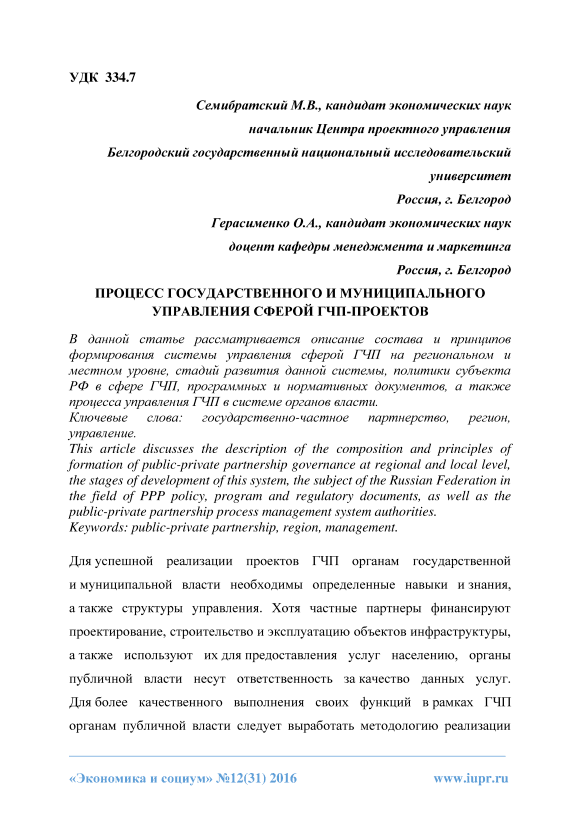 УДК 334.7

Семибратский М.В., кандидат экономических наук

начальник Центра проектного управления

Белгородский государственный национальный исследовательский университет

Россия, г. Белгород

Герасименко О.А., кандидат экономических наук

доцент кафедры менеджмента и маркетинга

Россия, г. Белгород

ПРОЦЕСС ГОСУДАРСТВЕННОГО И МУНИЦИПАЛЬНОГО УПРАВЛЕНИЯ СФЕРОЙ ГЧП-ПРОЕКТОВ

В данной статье рассматривается описание состава и принципов формирования системы управления сферой ГЧП на региональном и местном уровне, стадий развития данной системы, политики субъекта РФ в сфере ГЧП, программных и нормативных документов, а также процесса управления ГЧП в системе органов власти.

Ключевые слова: государственно-частное партнерство, регион, управление.

This article discusses the description of the composition and principles of formation of public-private partnership governance at regional and local level, the stages of development of this system, the subject of the Russian Federation in the field of PPP policy, program and regulatory documents, as well as the public-private partnership process management system authorities.

Keywords: public-private partnership, region, management.

Для успешной реализации проектов ГЧП органам государственной и муниципальной власти необходимы определенные навыки и знания, а также структуры управления. Хотя частные партнеры финансируют проектирование, строительство и эксплуатацию объектов инфраструктуры, а также используют их для предоставления услуг населению, органы публичной власти несут ответственность за качество данных услуг. Для более качественного выполнения своих функций в рамках ГЧП органам публичной власти следует выработать методологию реализации

«Экономика и социум» №12(31) 2016

www.iupr.ru